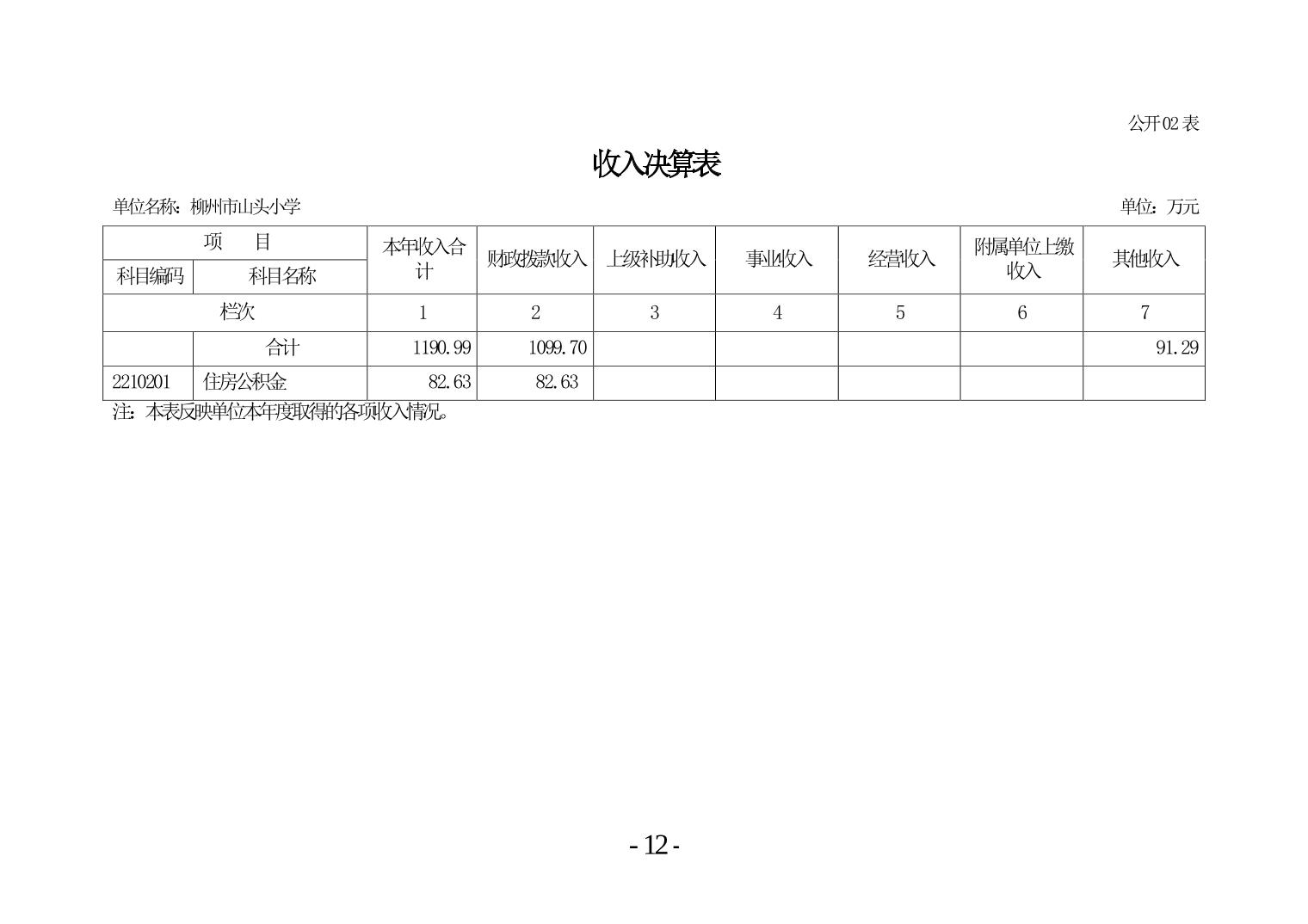 公开02表

收入决算表

单位名称：柳州市山头小学

单位：万元

| 项　目 | | 本年收入合计 | 财政拨款收入 | 上级补助收入 | 事业收入 | 经营收入 | 附属单位上缴收入 | 其他收入 |
|---|---|---|---|---|---|---|---|---|
| 科目编码 | 科目名称 | | | | | | | |
| 栏次 | | 1 | 2 | 3 | 4 | 5 | 6 | 7 |
| | 合计 | 1190.99 | 1099.70 | | | | | 91.29 |
| 2210201 | 住房公积金 | 82.63 | 82.63 | | | | | |

注：本表反映单位本年度取得的各项收入情况。

- 12 -